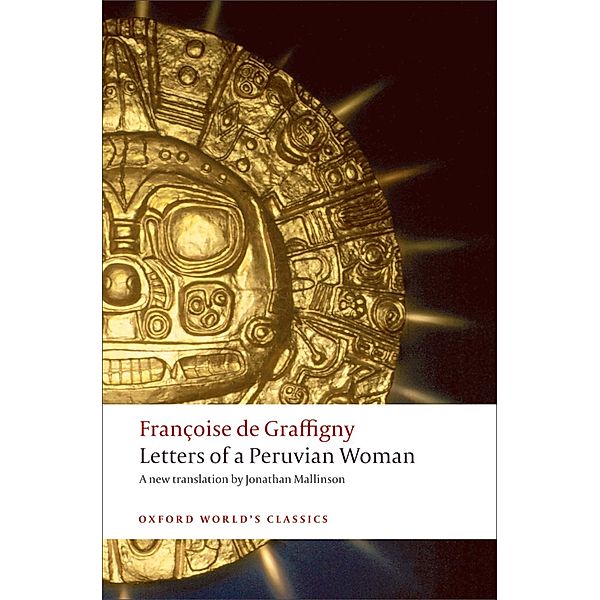 Françoise de Graffigny
Letters of a Peruvian Woman
A new translation by Jonathan Mallinson

OXFORD WORLD'S CLASSICS